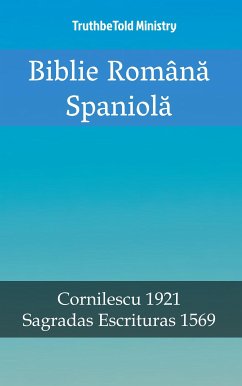 TruthbeTold Ministry

Biblie Română
Spaniolă

Cornilescu 1921
Sagradas Escrituras 1569